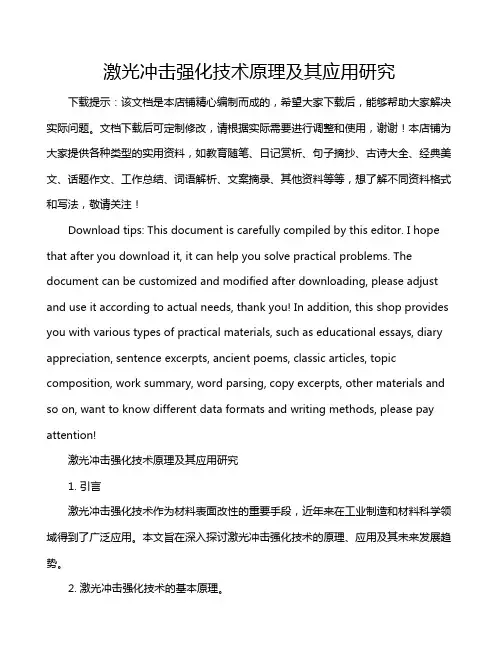 激光冲击强化技术原理及其应用研究

下载提示：该文档是本店铺精心编制而成的，希望大家下载后，能够帮助大家解决实际问题。文档下载后可定制修改，请根据实际需要进行调整和使用，谢谢！本店铺为大家提供各种类型的实用资料，如教育随笔、日记赏析、句子摘抄、古诗大全、经典美文、话题作文、工作总结、词语解析、文案摘录、其他资料等等，想了解不同资料格式和写法，敬请关注！

Download tips: This document is carefully compiled by this editor. I hope that after you download it, it can help you solve practical problems. The document can be customized and modified after downloading, please adjust and use it according to actual needs, thank you! In addition, this shop provides you with various types of practical materials, such as educational essays, diary appreciation, sentence excerpts, ancient poems, classic articles, topic composition, work summary, word parsing, copy excerpts, other materials and so on, want to know different data formats and writing methods, please pay attention!

激光冲击强化技术原理及其应用研究

1. 引言

激光冲击强化技术作为材料表面改性的重要手段，近年来在工业制造和材料科学领域得到了广泛应用。本文旨在深入探讨激光冲击强化技术的原理、应用及其未来发展趋势。

2. 激光冲击强化技术的基本原理。